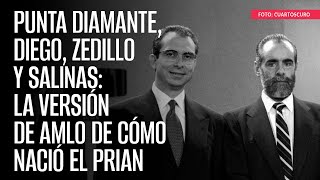 FOTO: CUARTOSCURO

PUNTA DIAMANTE, DIEGO, ZEDILLO Y SALINAS: LA VERSIÓN DE AMLO DE CÓMO NACIÓ EL PRIAN